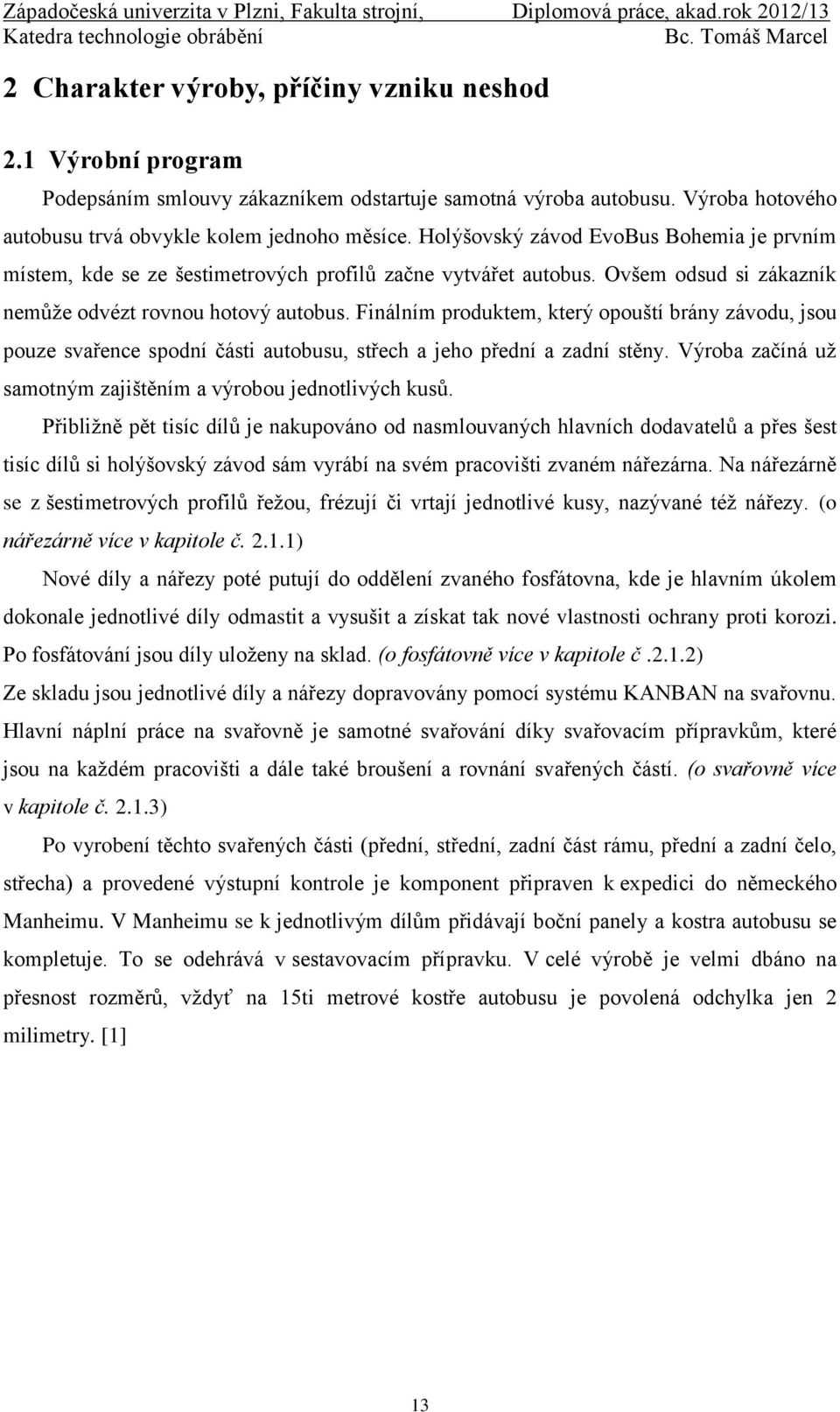 Západočeská univerzita v Plzni, Fakulta strojní, Diplomová práce, akad.rok 2012/13
Katedra technologie obrábění Bc. Tomáš Marcel

2 Charakter výroby, příčiny vzniku neshod

2.1 Výrobní program

Podepsáním smlouvy zákazníkem odstartuje samotná výroba autobusu. Výroba hotového autobusu trvá obvykle kolem jednoho měsíce. Holýšovský závod EvoBus Bohemia je prvním místem, kde se ze šestimetrových profilů začne vytvářet autobus. Ovšem odsud si zákazník nemůže odvézt rovnou hotový autobus. Finálním produktem, který opouští brány závodu, jsou pouze svařence spodní části autobusu, střech a jeho přední a zadní stěny. Výroba začíná už samotným zajištěním a výrobou jednotlivých kusů.

Přibližně pět tisíc dílů je nakupováno od nasmlouvaných hlavních dodavatelů a přes šest tisíc dílů si holýšovský závod sám vyrábí na svém pracovišti zvaném nářezárna. Na nářezárně se z šestimetrových profilů řežou, frézují či vrtají jednotlivé kusy, nazývané též nářezy. (o nářezárně více v kapitole č. 2.1.1)

Nové díly a nářezy poté putují do oddělení zvaného fosfátovna, kde je hlavním úkolem dokonale jednotlivé díly odmastit a vysušit a získat tak nové vlastnosti ochrany proti korozi. Po fosfátování jsou díly uloženy na sklad. (o fosfátovně více v kapitole č .2.1.2)

Ze skladu jsou jednotlivé díly a nářezy dopravovány pomocí systému KANBAN na svařovnu. Hlavní náplní práce na svařovně je samotné svařování díky svařovacím přípravkům, které jsou na každém pracovišti a dále také broušení a rovnání svařených částí. (o svařovně více v kapitole č. 2.1.3)

Po vyrobení těchto svařených části (přední, střední, zadní část rámu, přední a zadní čelo, střecha) a provedené výstupní kontrole je komponent připraven k expedici do německého Manheimu. V Manheimu se k jednotlivým dílům přidávají boční panely a kostra autobusu se kompletuje. To se odehrává v sestavovacím přípravku. V celé výrobě je velmi dbáno na přesnost rozměrů, vždyť na 15ti metrové kostře autobusu je povolená odchylka jen 2 milimetry. [1]

13